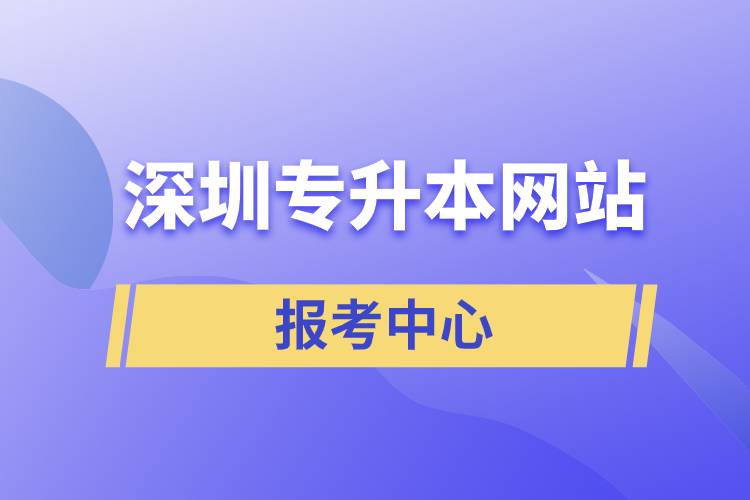 深圳专升本网站

报考中心